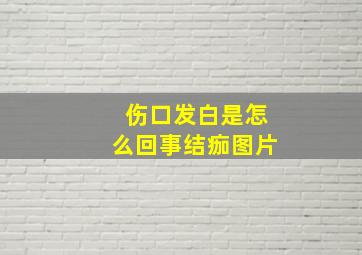 伤口发白是怎么回事结痂图片